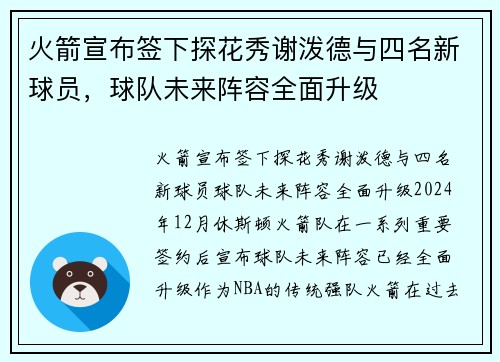 火箭宣布签下探花秀谢泼德与四名新球员，球队未来阵容全面升级

火箭宣布签下探花秀谢泼德与四名新球员球队未来阵容全面升级2024年12月休斯顿火箭队在一系列重要签约后宣布球队未来阵容已经全面升级作为NBA的传统强队火箭在过去